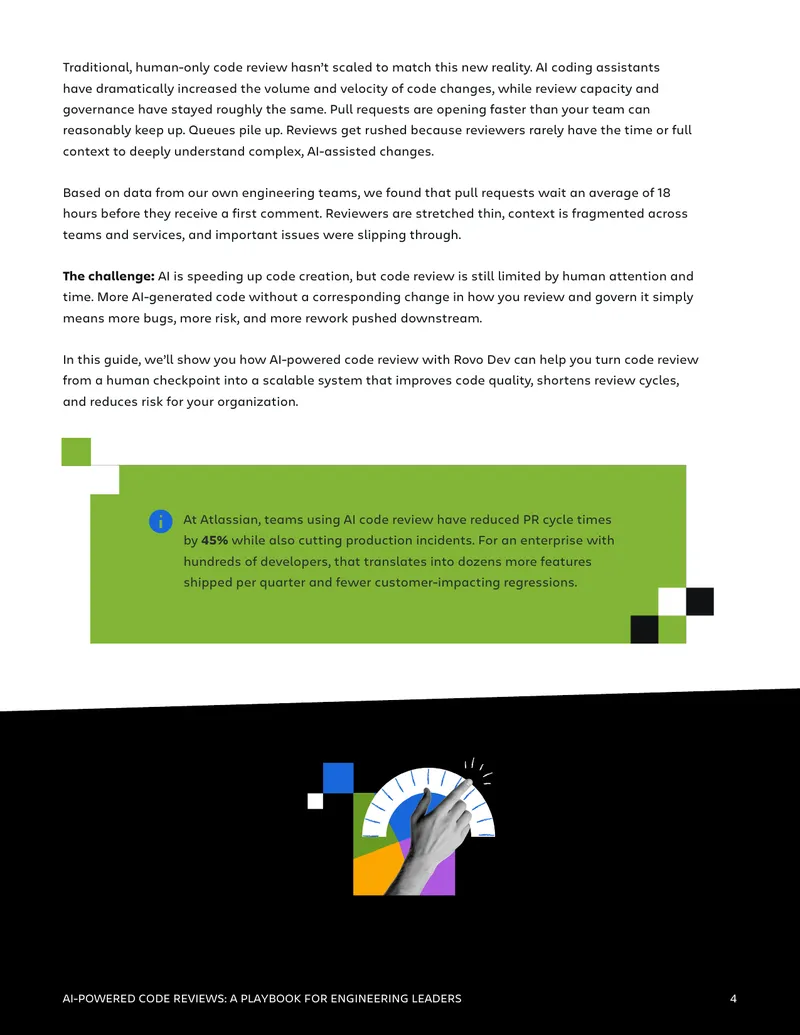 Traditional, human-only code review hasn't scaled to match this new reality. AI coding assistants have dramatically increased the volume and velocity of code changes, while review capacity and governance have stayed roughly the same. Pull requests are opening faster than your team can reasonably keep up. Queues pile up. Reviews get rushed because reviewers rarely have the time or full context to deeply understand complex, AI-assisted changes.

Based on data from our own engineering teams, we found that pull requests wait an average of 18 hours before they receive a first comment. Reviewers are stretched thin, context is fragmented across teams and services, and important issues were slipping through.

The challenge: AI is speeding up code creation, but code review is still limited by human attention and time. More AI-generated code without a corresponding change in how you review and govern it simply means more bugs, more risk, and more rework pushed downstream.

In this guide, we'll show you how AI-powered code review with Rovo Dev can help you turn code review from a human checkpoint into a scalable system that improves code quality, shortens review cycles, and reduces risk for your organization.

At Atlassian, teams using AI code review have reduced PR cycle times by 45% while also cutting production incidents. For an enterprise with hundreds of developers, that translates into dozens more features shipped per quarter and fewer customer-impacting regressions.

AI-POWERED CODE REVIEWS: A PLAYBOOK FOR ENGINEERING LEADERS
4